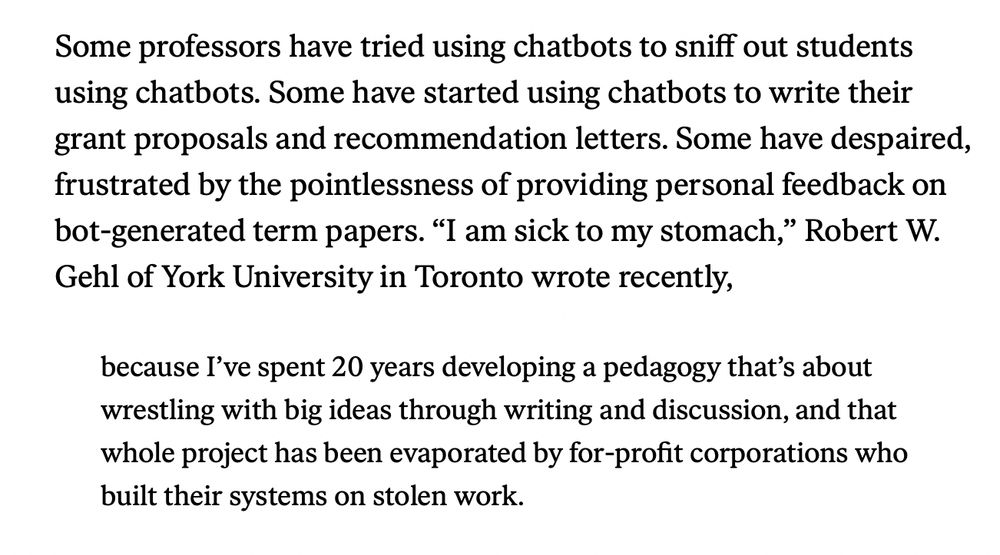 Some professors have tried using chatbots to sniff out students using chatbots. Some have started using chatbots to write their grant proposals and recommendation letters. Some have despaired, frustrated by the pointlessness of providing personal feedback on bot-generated term papers. “I am sick to my stomach,” Robert W. Gehl of York University in Toronto wrote recently,

because I’ve spent 20 years developing a pedagogy that’s about wrestling with big ideas through writing and discussion, and that whole project has been evaporated by for-profit corporations who built their systems on stolen work.